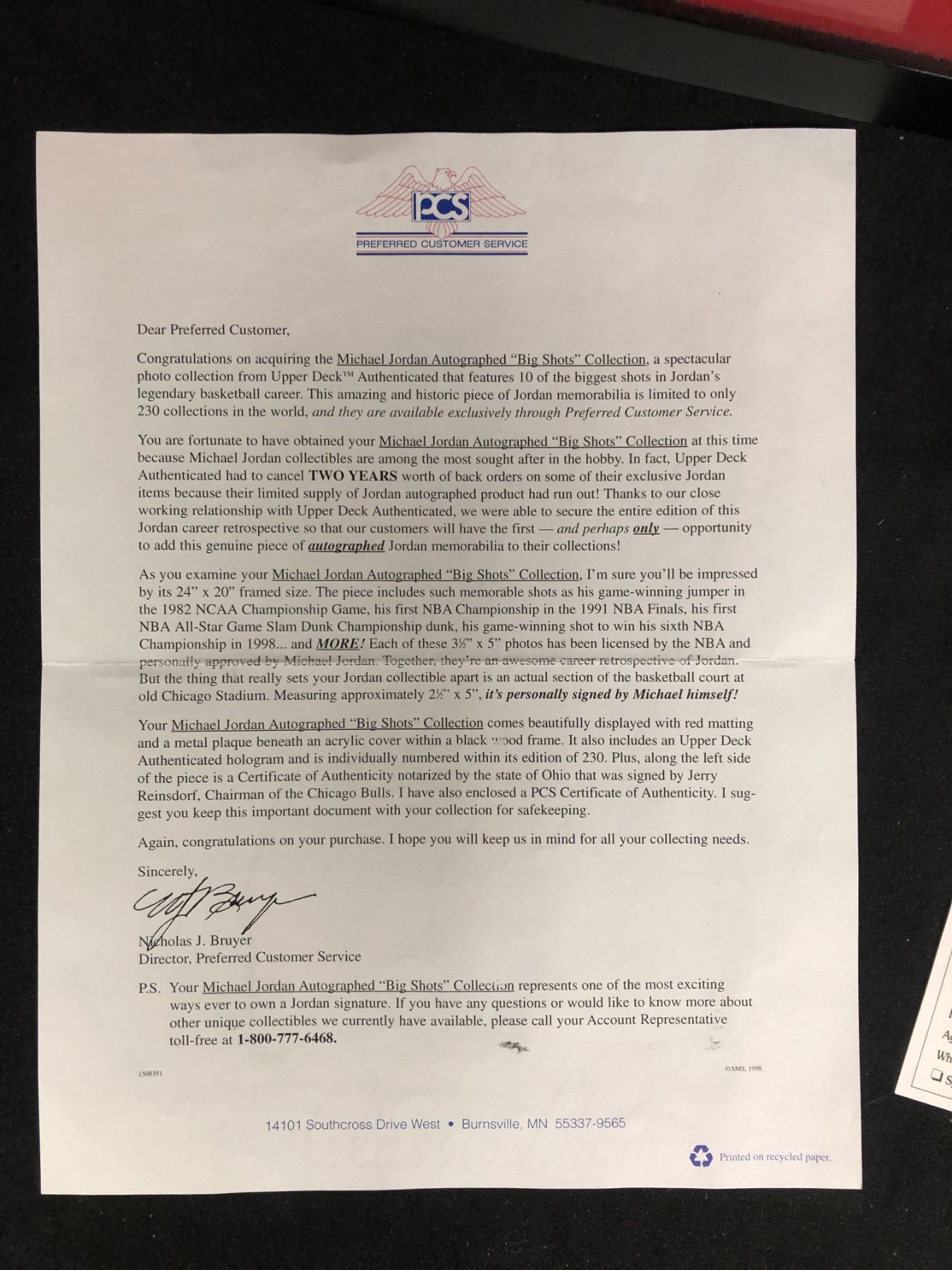 PCS
PREFERRED CUSTOMER SERVICE

Dear Preferred Customer,

Congratulations on acquiring the Michael Jordan Autographed "Big Shots" Collection, a spectacular photo collection from Upper Deck™ Authenticated that features 10 of the biggest shots in Jordan's legendary basketball career. This amazing and historic piece of Jordan memorabilia is limited to only 230 collections in the world, and they are available exclusively through Preferred Customer Service.

You are fortunate to have obtained your Michael Jordan Autographed "Big Shots" Collection at this time because Michael Jordan collectibles are among the most sought after in the hobby. In fact, Upper Deck Authenticated had to cancel TWO YEARS worth of back orders on some of their exclusive Jordan items because their limited supply of Jordan autographed product had run out! Thanks to our close working relationship with Upper Deck Authenticated, we were able to secure the entire edition of this Jordan career retrospective so that our customers will have the first — and perhaps only — opportunity to add this genuine piece of autographed Jordan memorabilia to their collections!

As you examine your Michael Jordan Autographed "Big Shots" Collection, I'm sure you'll be impressed by its 24" x 20" framed size. The piece includes such memorable shots as his game-winning jumper in the 1982 NCAA Championship Game, his first NBA Championship in the 1991 NBA Finals, his first NBA All-Star Game Slam Dunk Championship dunk, his game-winning shot to win his sixth NBA Championship in 1998... and MORE! Each of these 3½" x 5" photos has been licensed by the NBA and personally approved by Michael Jordan. Together, they're an awesome career retrospective of Jordan. But the thing that really sets your Jordan collectible apart is an actual section of the basketball court at old Chicago Stadium. Measuring approximately 2½" x 5", it's personally signed by Michael himself!

Your Michael Jordan Autographed "Big Shots" Collection comes beautifully displayed with red matting and a metal plaque beneath an acrylic cover within a black wood frame. It also includes an Upper Deck Authenticated hologram and is individually numbered within its edition of 230. Plus, along the left side of the piece is a Certificate of Authenticity notarized by the state of Ohio that was signed by Jerry Reinsdorf, Chairman of the Chicago Bulls. I have also enclosed a PCS Certificate of Authenticity. I suggest you keep this important document with your collection for safekeeping.

Again, congratulations on your purchase. I hope you will keep us in mind for all your collecting needs.

Sincerely,

Nicholas J. Bruyer
Director, Preferred Customer Service

P.S. Your Michael Jordan Autographed "Big Shots" Collection represents one of the most exciting ways ever to own a Jordan signature. If you have any questions or would like to know more about other unique collectibles we currently have available, please call your Account Representative toll-free at 1-800-777-6468.

1508351 ©AMS, 1998.

14101 Southcross Drive West • Burnsville, MN 55337-9565

Printed on recycled paper.